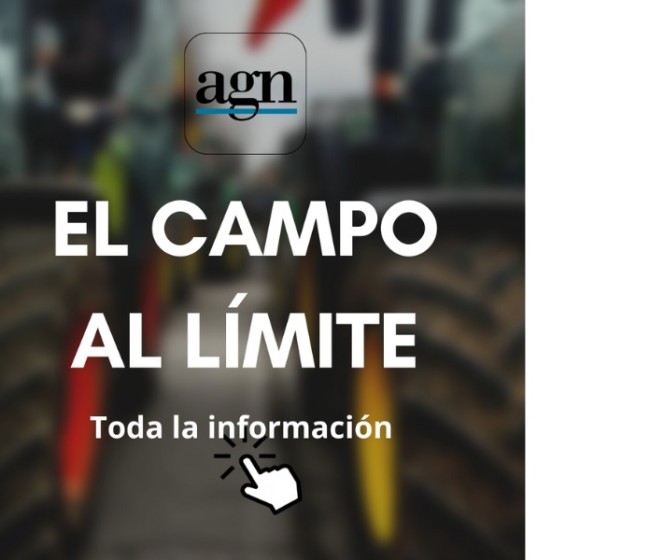 agn

EL CAMPO AL LÍMITE

Toda la información